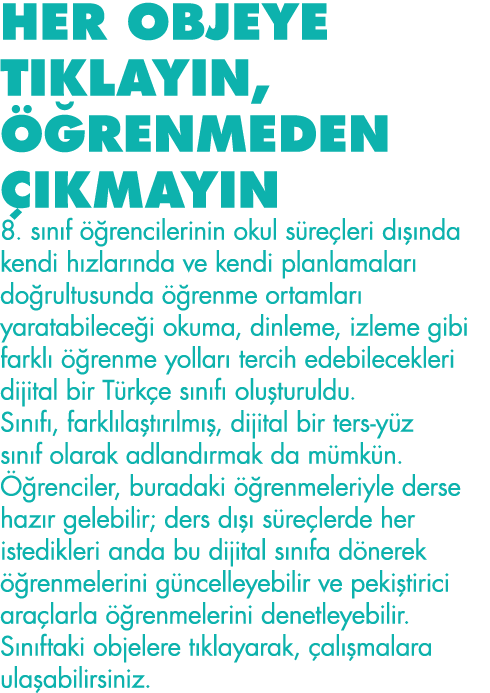 HER OBJEYE TIKLAYIN, ÖĞRENMEDEN ÇIKMAYIN

8. sınıf öğrencilerinin okul süreçleri dışında kendi hızlarında ve kendi planlamaları doğrultusunda öğrenme ortamları yaratabileceği okuma, dinleme, izleme gibi farklı öğrenme yolları tercih edebilecekleri dijital bir Türkçe sınıfı oluşturuldu.
Sınıfı, farklılaştırılmış, dijital bir ters-yüz sınıf olarak adlandırmak da mümkün.
Öğrenciler, buradaki öğrenmeleriyle derse hazır gelebilir; ders dışı süreçlerde her istedikleri anda bu dijital sınıfa dönerek öğrenmelerini güncelleyebilir ve pekiştirici araçlarla öğrenmelerini denetleyebilir.
Sınıftaki objelere tıklayarak, çalışmalara ulaşabilirsiniz.